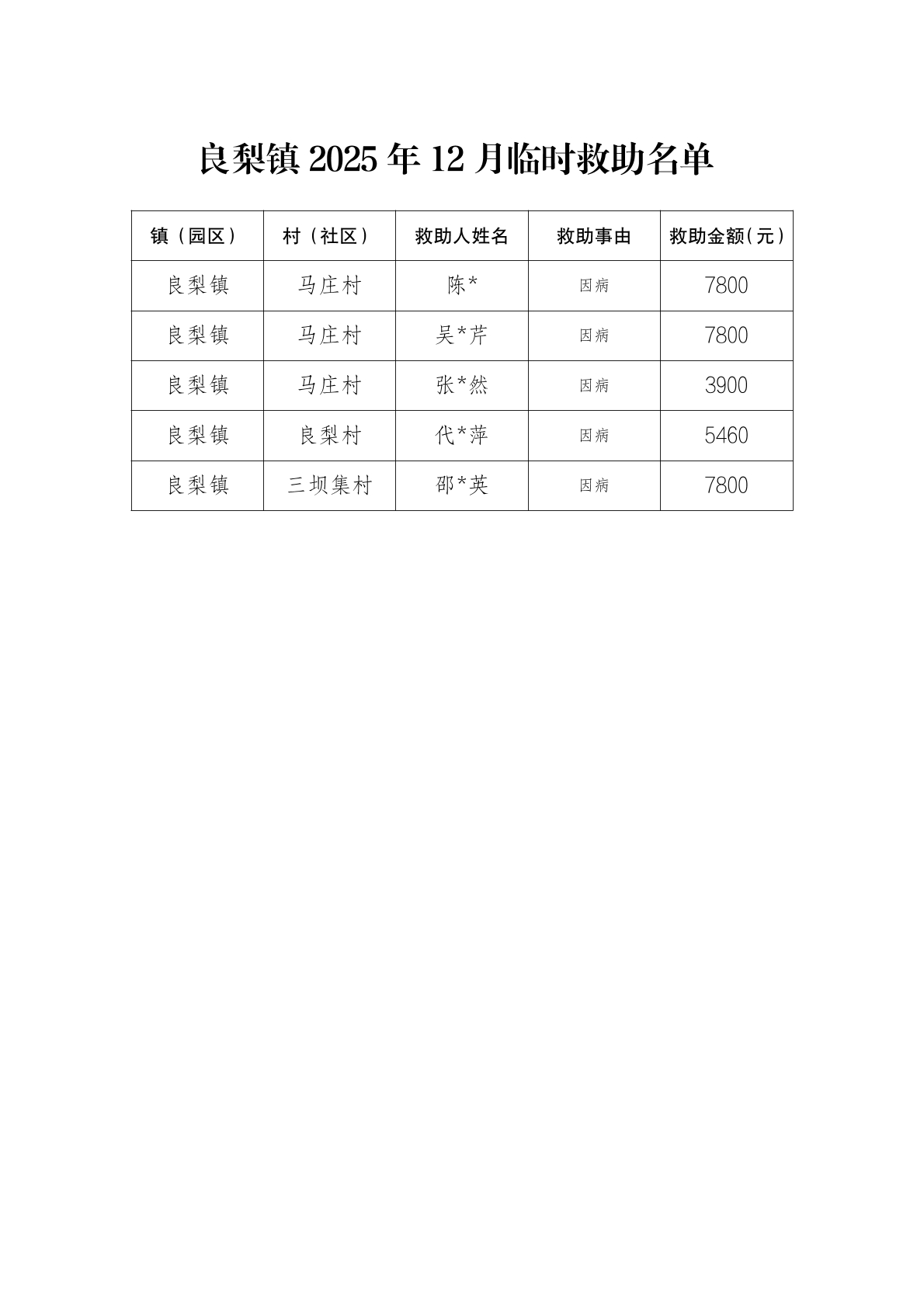 良梨镇 2025 年 12 月临时救助名单

| 镇（园区） | 村（社区） | 救助人姓名 | 救助事由 | 救助金额（元） |
|---|---|---|---|---|
| 良梨镇 | 马庄村 | 陈* | 因病 | 7800 |
| 良梨镇 | 马庄村 | 吴*芹 | 因病 | 7800 |
| 良梨镇 | 马庄村 | 张*然 | 因病 | 3900 |
| 良梨镇 | 良梨村 | 代*萍 | 因病 | 5460 |
| 良梨镇 | 三坝集村 | 邵*英 | 因病 | 7800 |